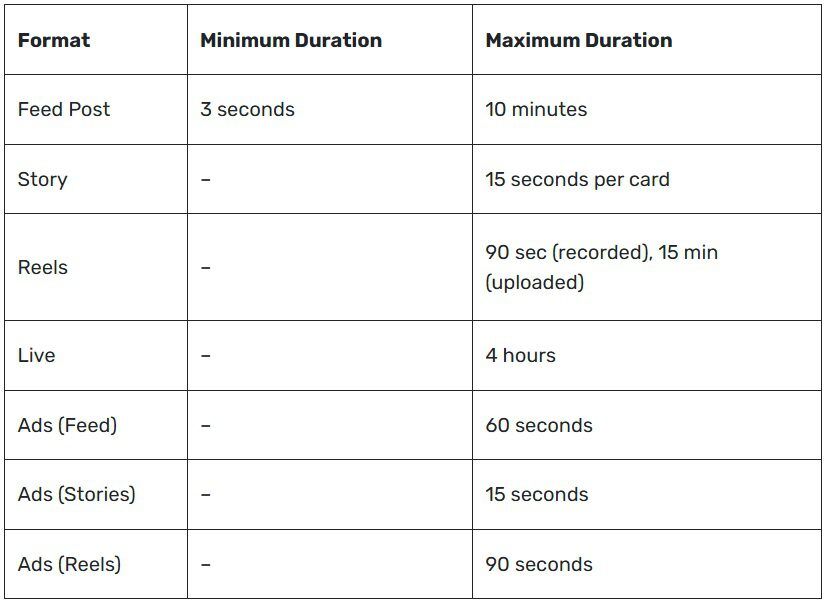 | Format | Minimum Duration | Maximum Duration |
|---|---|---|
| Feed Post | 3 seconds | 10 minutes |
| Story | – | 15 seconds per card |
| Reels | – | 90 sec (recorded), 15 min (uploaded) |
| Live | – | 4 hours |
| Ads (Feed) | – | 60 seconds |
| Ads (Stories) | – | 15 seconds |
| Ads (Reels) | – | 90 seconds |